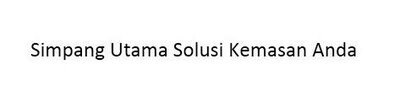 Simpang Utama Solusi Kemasan Anda